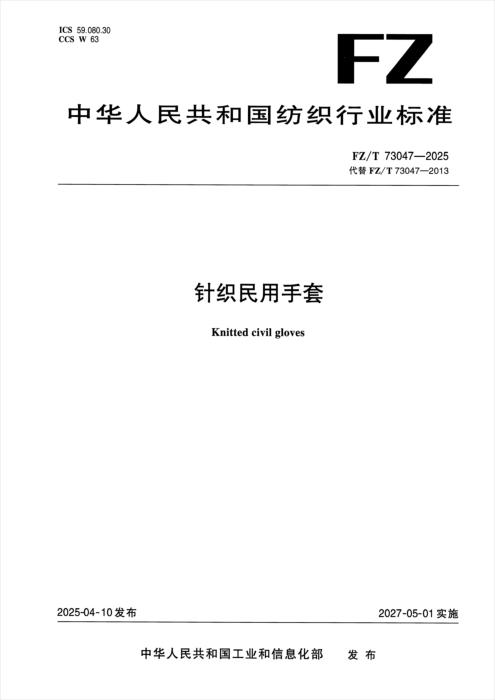 ICS 59.080.30
CCS W 63

FZ

中华人民共和国纺织行业标准

FZ/T 73047—2025
代替FZ/T 73047—2013

针织民用手套

Knitted civil gloves

2025-04-10发布

2027-05-01实施

中华人民共和国工业和信息化部 发布